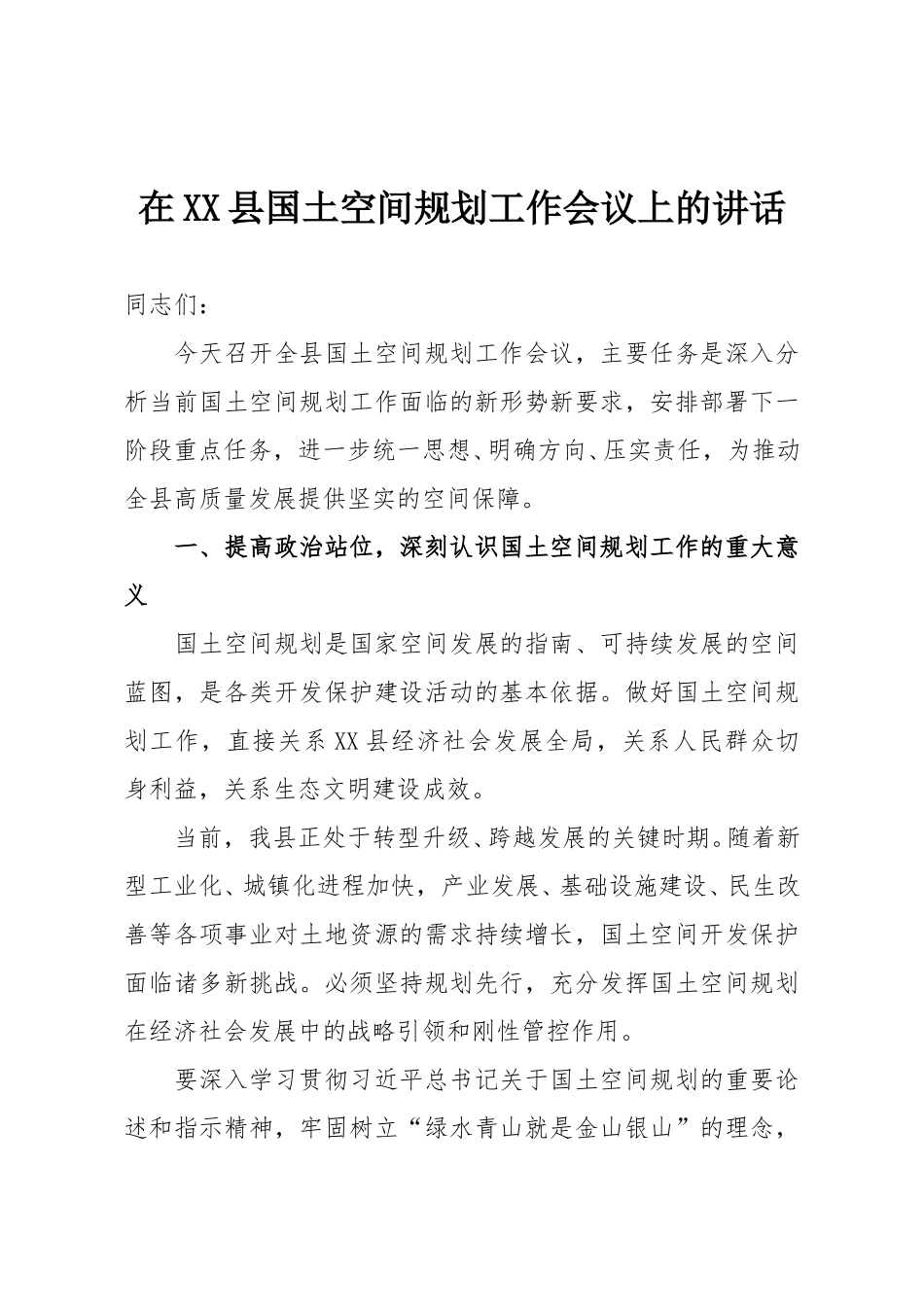 在XX县国土空间规划工作会议上的讲话

同志们：

今天召开全县国土空间规划工作会议，主要任务是深入分析当前国土空间规划工作面临的新形势新要求，安排部署下一阶段重点任务，进一步统一思想、明确方向、压实责任，为推动全县高质量发展提供坚实的空间保障。

一、提高政治站位，深刻认识国土空间规划工作的重大意义

国土空间规划是国家空间发展的指南、可持续发展的空间蓝图，是各类开发保护建设活动的基本依据。做好国土空间规划工作，直接关系XX县经济社会发展全局，关系人民群众切身利益，关系生态文明建设成效。

当前，我县正处于转型升级、跨越发展的关键时期。随着新型工业化、城镇化进程加快，产业发展、基础设施建设、民生改善等各项事业对土地资源的需求持续增长，国土空间开发保护面临诸多新挑战。必须坚持规划先行，充分发挥国土空间规划在经济社会发展中的战略引领和刚性管控作用。

要深入学习贯彻习近平总书记关于国土空间规划的重要论述和指示精神，牢固树立“绿水青山就是金山银山”的理念，